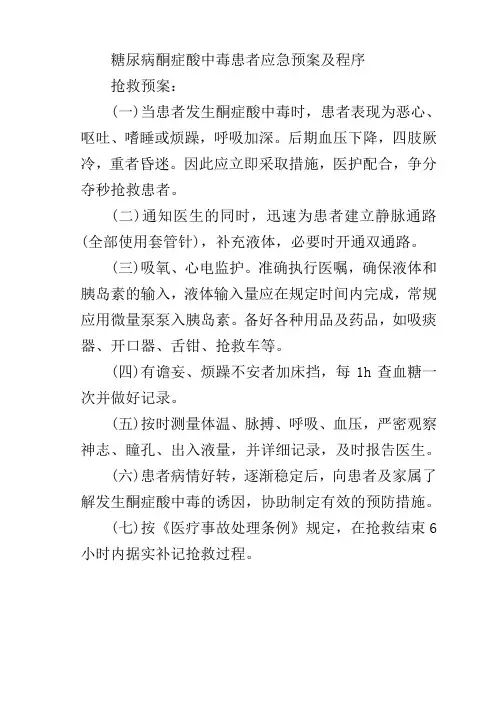 糖尿病酮症酸中毒患者应急预案及程序

抢救预案：

(一)当患者发生酮症酸中毒时，患者表现为恶心、呕吐、嗜睡或烦躁，呼吸加深。后期血压下降，四肢厥冷，重者昏迷。因此应立即采取措施，医护配合，争分夺秒抢救患者。

(二)通知医生的同时，迅速为患者建立静脉通路(全部使用套管针)，补充液体，必要时开通双通路。

(三)吸氧、心电监护。准确执行医嘱，确保液体和胰岛素的输入，液体输入量应在规定时间内完成，常规应用微量泵泵入胰岛素。备好各种用品及药品，如吸痰器、开口器、舌钳、抢救车等。

(四)有谵妄、烦躁不安者加床挡，每 1h 查血糖一次并做好记录。

(五)按时测量体温、脉搏、呼吸、血压，严密观察神志、瞳孔、出入液量，并详细记录，及时报告医生。

(六)患者病情好转，逐渐稳定后，向患者及家属了解发生酮症酸中毒的诱因，协助制定有效的预防措施。

(七)按《医疗事故处理条例》规定，在抢救结束 6 小时内据实补记抢救过程。